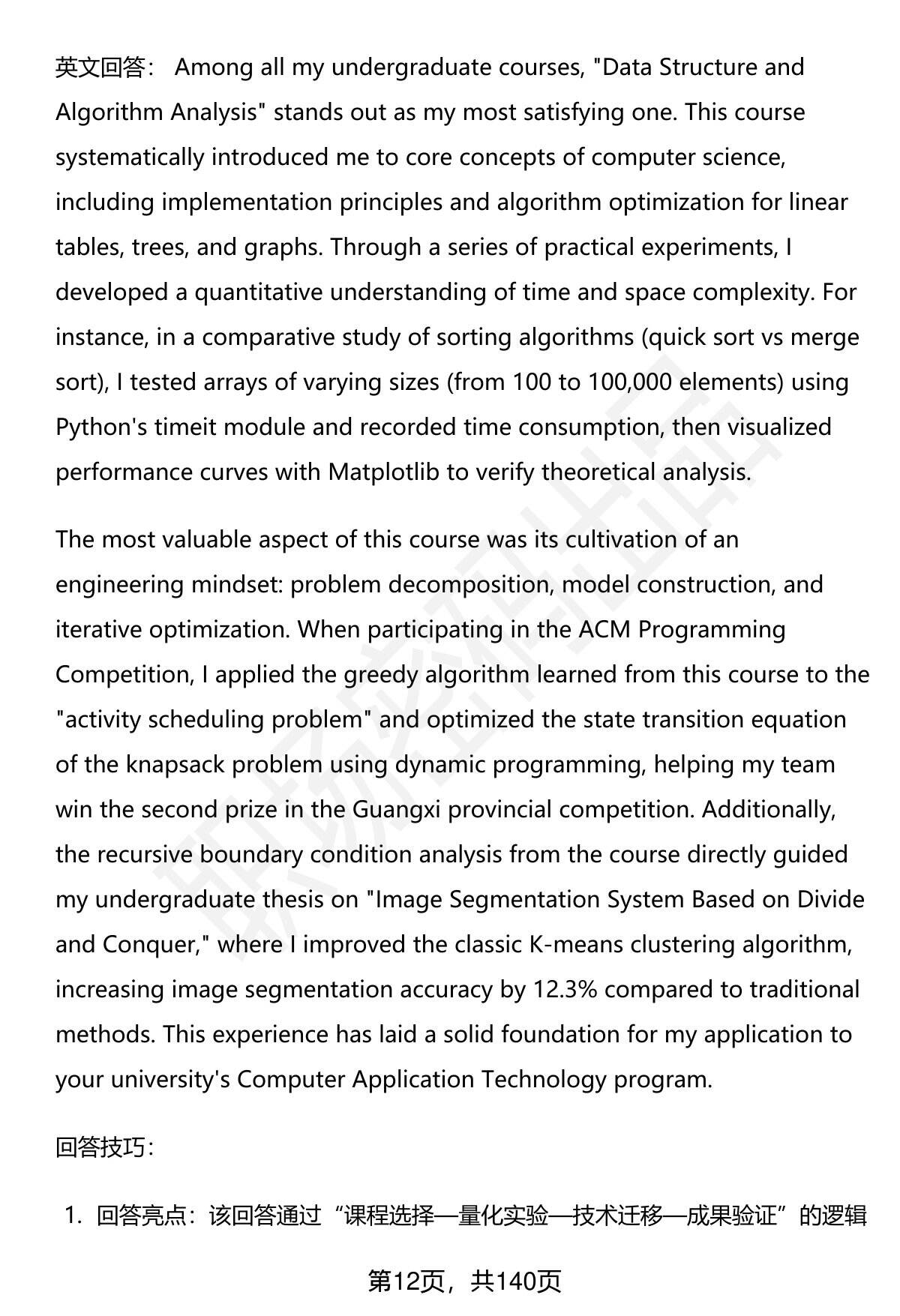 英文回答： Among all my undergraduate courses, "Data Structure and Algorithm Analysis" stands out as my most satisfying one. This course systematically introduced me to core concepts of computer science, including implementation principles and algorithm optimization for linear tables, trees, and graphs. Through a series of practical experiments, I developed a quantitative understanding of time and space complexity. For instance, in a comparative study of sorting algorithms (quick sort vs merge sort), I tested arrays of varying sizes (from 100 to 100,000 elements) using Python's timeit module and recorded time consumption, then visualized performance curves with Matplotlib to verify theoretical analysis.

The most valuable aspect of this course was its cultivation of an engineering mindset: problem decomposition, model construction, and iterative optimization. When participating in the ACM Programming Competition, I applied the greedy algorithm learned from this course to the "activity scheduling problem" and optimized the state transition equation of the knapsack problem using dynamic programming, helping my team win the second prize in the Guangxi provincial competition. Additionally, the recursive boundary condition analysis from the course directly guided my undergraduate thesis on "Image Segmentation System Based on Divide and Conquer," where I improved the classic K-means clustering algorithm, increasing image segmentation accuracy by 12.3% compared to traditional methods. This experience has laid a solid foundation for my application to your university's Computer Application Technology program.

回答技巧：

1. 回答亮点：该回答通过“课程选择—量化实验—技术迁移—成果验证”的逻辑

第12页，共140页